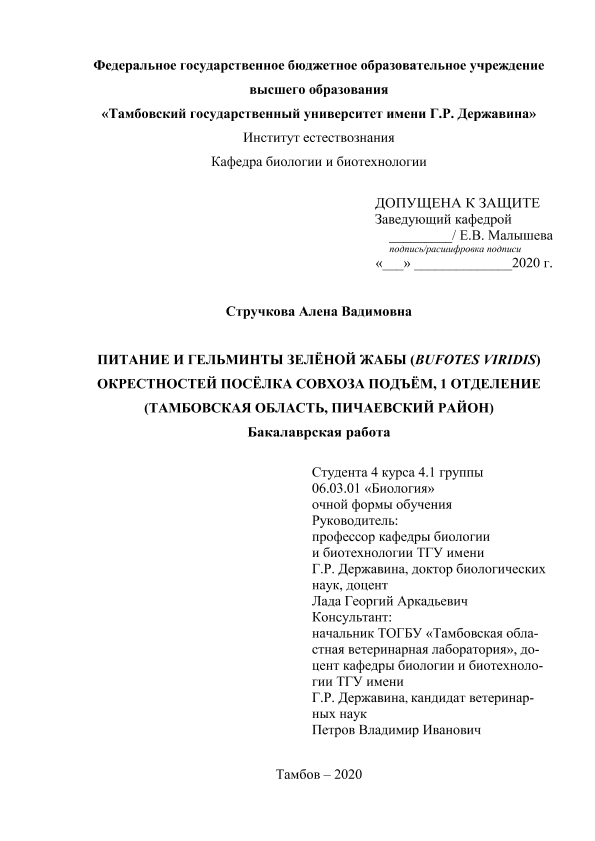 Федеральное государственное бюджетное образовательное учреждение высшего образования
«Тамбовский государственный университет имени Г.Р. Державина»
Институт естествознания
Кафедра биологии и биотехнологии

ДОПУЩЕНА К ЗАЩИТЕ
Заведующий кафедрой
_________/ Е.В. Малышева
подпись/расшифровка подписи
«___» ______________2020 г.

Стручкова Алена Вадимовна

ПИТАНИЕ И ГЕЛЬМИНТЫ ЗЕЛЁНОЙ ЖАБЫ (BUFOTES VIRIDIS) ОКРЕСТНОСТЕЙ ПОСЁЛКА СОВХОЗА ПОДЪЁМ, 1 ОТДЕЛЕНИЕ (ТАМБОВСКАЯ ОБЛАСТЬ, ПИЧАЕВСКИЙ РАЙОН)
Бакалаврская работа

Студента 4 курса 4.1 группы
06.03.01 «Биология»
очной формы обучения
Руководитель:
профессор кафедры биологии и биотехнологии ТГУ имени Г.Р. Державина, доктор биологических наук, доцент
Лада Георгий Аркадьевич
Консультант:
начальник ТОГБУ «Тамбовская областная ветеринарная лаборатория», доцент кафедры биологии и биотехнологии ТГУ имени Г.Р. Державина, кандидат ветеринарных наук
Петров Владимир Иванович

Тамбов – 2020